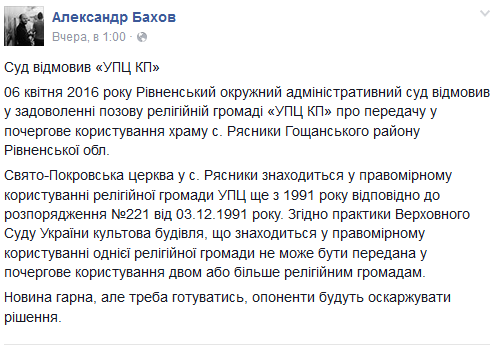 Александр Бахов
Вчера, в 1:00 ·

Суд відмовив «УПЦ КП»

06 квітня 2016 року Рівненський окружний адміністративний суд відмовив у задоволенні позову релігійній громаді «УПЦ КП» про передачу у почергове користування храму с. Рясники Гощанського району Рівненської обл.

Свято-Покровська церква у с. Рясники знаходиться у правомірному користуванні релігійної громади УПЦ ще з 1991 року відповідно до розпорядження №221 від 03.12.1991 року. Згідно практики Верховного Суду України культова будівля, що знаходиться у правомірному користуванні однієї релігійної громади не може бути передана у почергове користування двом або більше релігійним громадам.

Новина гарна, але треба готуватись, опоненти будуть оскаржувати рішення.